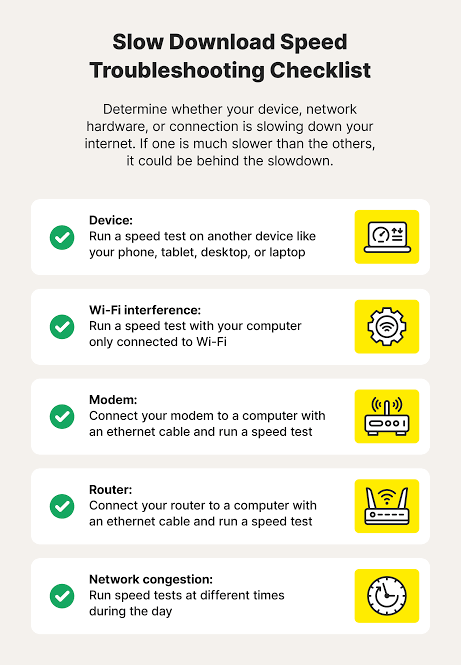 Slow Download Speed Troubleshooting Checklist

Determine whether your device, network hardware, or connection is slowing down your internet. If one is much slower than the others, it could be behind the slowdown.

Device:
Run a speed test on another device like your phone, tablet, desktop, or laptop

Wi-Fi interference:
Run a speed test with your computer only connected to Wi-Fi

Modem:
Connect your modem to a computer with an ethernet cable and run a speed test

Router:
Connect your router to a computer with an ethernet cable and run a speed test

Network congestion:
Run speed tests at different times during the day